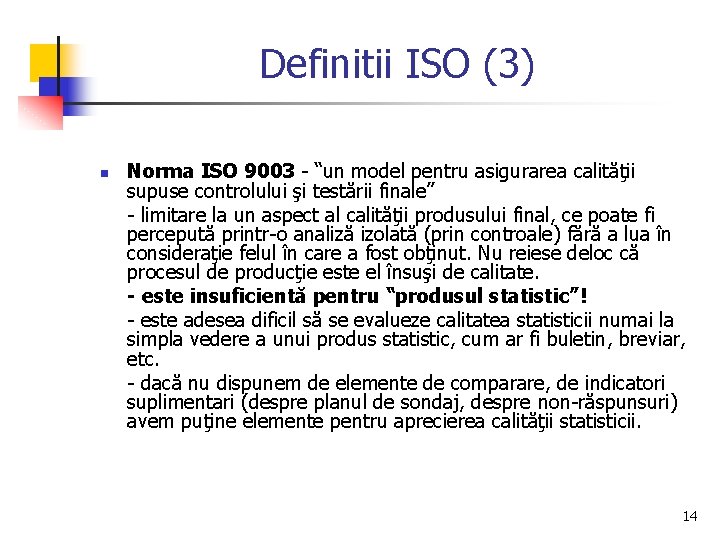 Definitii ISO (3)

Norma ISO 9003 - “un model pentru asigurarea calităţii supuse controlului şi testării finale”

- limitare la un aspect al calităţii produsului final, ce poate fi percepută printr-o analiză izolată (prin controale) fără a lua în consideraţie felul în care a fost obţinut. Nu reiese deloc că procesul de producţie este el însuşi de calitate.

- este insuficientă pentru “produsul statistic”!

- este adesea dificil să se evalueze calitatea statisticii numai la simpla vedere a unui produs statistic, cum ar fi buletin, breviar, etc.

- dacă nu dispunem de elemente de comparare, de indicatori suplimentari (despre planul de sondaj, despre non-răspunsuri) avem puţine elemente pentru aprecierea calităţii statisticii.

14